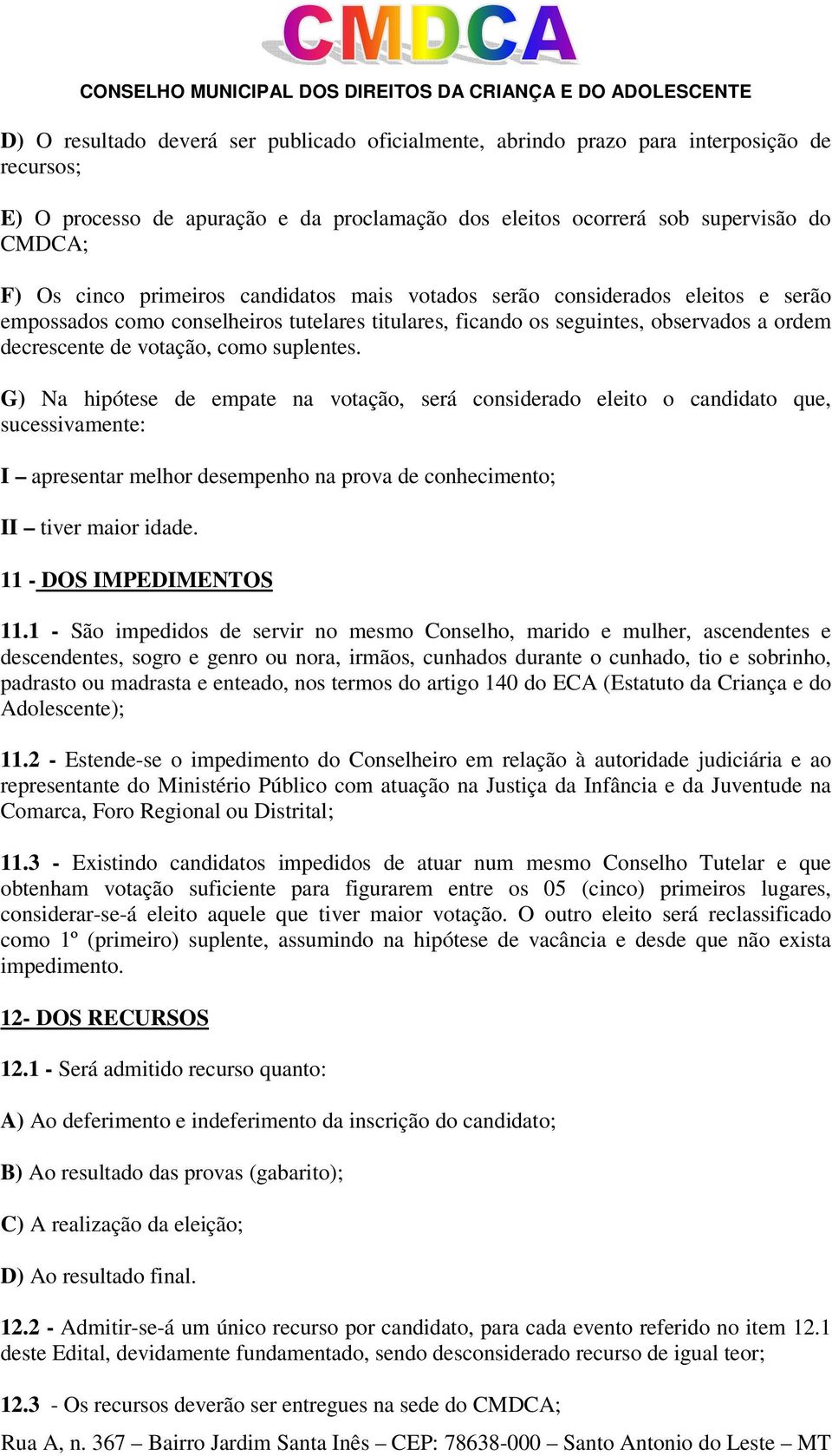 CMDCA

CONSELHO MUNICIPAL DOS DIREITOS DA CRIANÇA E DO ADOLESCENTE

D) O resultado deverá ser publicado oficialmente, abrindo prazo para interposição de recursos;

E) O processo de apuração e da proclamação dos eleitos ocorrerá sob supervisão do CMDCA;

F) Os cinco primeiros candidatos mais votados serão considerados eleitos e serão empossados como conselheiros tutelares titulares, ficando os seguintes, observados a ordem decrescente de votação, como suplentes.

G) Na hipótese de empate na votação, será considerado eleito o candidato que, sucessivamente:

I – apresentar melhor desempenho na prova de conhecimento;

II – tiver maior idade.

11 - DOS IMPEDIMENTOS

11.1 - São impedidos de servir no mesmo Conselho, marido e mulher, ascendentes e descendentes, sogro e genro ou nora, irmãos, cunhados durante o cunhado, tio e sobrinho, padrasto ou madrasta e enteado, nos termos do artigo 140 do ECA (Estatuto da Criança e do Adolescente);

11.2 - Estende-se o impedimento do Conselheiro em relação à autoridade judiciária e ao representante do Ministério Público com atuação na Justiça da Infância e da Juventude na Comarca, Foro Regional ou Distrital;

11.3 - Existindo candidatos impedidos de atuar num mesmo Conselho Tutelar e que obtenham votação suficiente para figurarem entre os 05 (cinco) primeiros lugares, considerar-se-á eleito aquele que tiver maior votação. O outro eleito será reclassificado como 1º (primeiro) suplente, assumindo na hipótese de vacância e desde que não exista impedimento.

12- DOS RECURSOS

12.1 - Será admitido recurso quanto:

A) Ao deferimento e indeferimento da inscrição do candidato;

B) Ao resultado das provas (gabarito);

C) A realização da eleição;

D) Ao resultado final.

12.2 - Admitir-se-á um único recurso por candidato, para cada evento referido no item 12.1 deste Edital, devidamente fundamentado, sendo desconsiderado recurso de igual teor;

12.3 - Os recursos deverão ser entregues na sede do CMDCA;

Rua A, n. 367 – Bairro Jardim Santa Inês – CEP: 78638-000 – Santo Antonio do Leste – MT